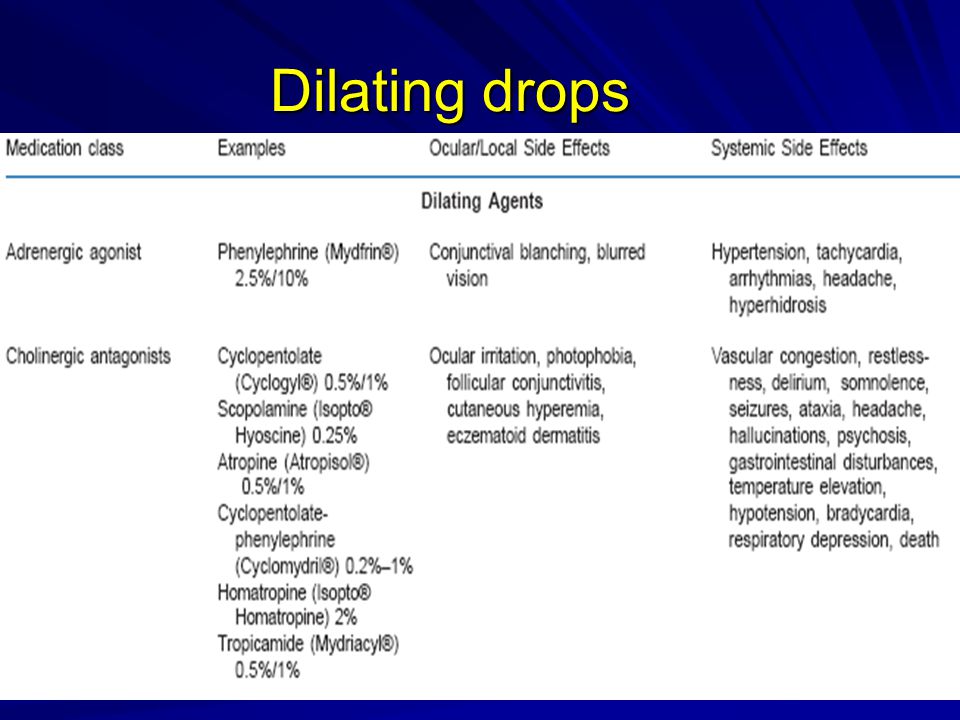 Dilating drops

| Medication class | Examples | Ocular/Local Side Effects | Systemic Side Effects |
|---|---|---|---|
| | | Dilating Agents | |
| Adrenergic agonist | Phenylephrine (Mydfrin®) 2.5%/10% | Conjunctival blanching, blurred vision | Hypertension, tachycardia, arrhythmias, headache, hyperhidrosis |
| Cholinergic antagonists | Cyclopentolate (Cyclogyl®) 0.5%/1% Scopolamine (Isopto® Hyoscine) 0.25% Atropine (Atropisol®) 0.5%/1% Cyclopentolate-phenylephrine (Cyclomydril®) 0.2%–1% Homatropine (Isopto® Homatropine) 2% Tropicamide (Mydriacyl®) 0.5%/1% | Ocular irritation, photophobia, follicular conjunctivitis, cutaneous hyperemia, eczematoid dermatitis | Vascular congestion, restlessness, delirium, somnolence, seizures, ataxia, headache, hallucinations, psychosis, gastrointestinal disturbances, temperature elevation, hypotension, bradycardia, respiratory depression, death |